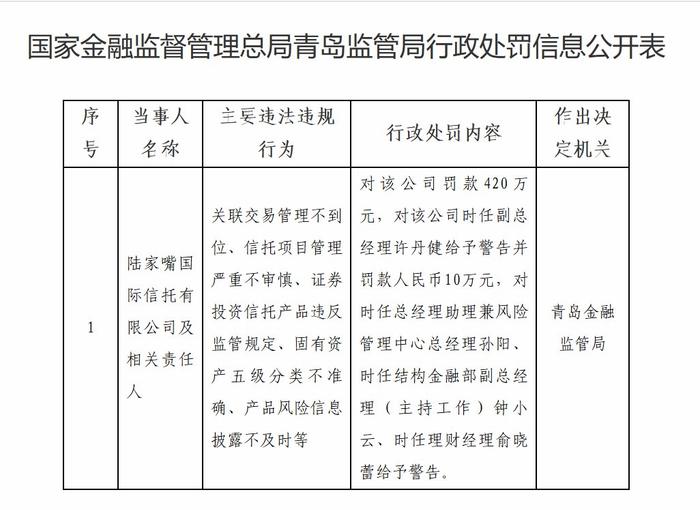 国家金融监督管理总局青岛监管局行政处罚信息公开表

| 序号 | 当事人名称 | 主要违法违规行为 | 行政处罚内容 | 作出决定机关 |
|---|---|---|---|---|
| 1 | 陆家嘴国际信托有限公司及相关责任人 | 关联交易管理不到位、信托项目管理严重不审慎、证券投资信托产品违反监管规定、固有资产五级分类不准确、产品风险信息披露不及时等 | 对该公司罚款420万元，对该公司时任副总经理许丹健给予警告并罚款人民币10万元，对时任总经理助理兼风险管理中心总经理孙阳、时任结构金融部副总经理（主持工作）钟小云、时任理财经理俞晓蕾给予警告。 | 青岛金融监管局 |